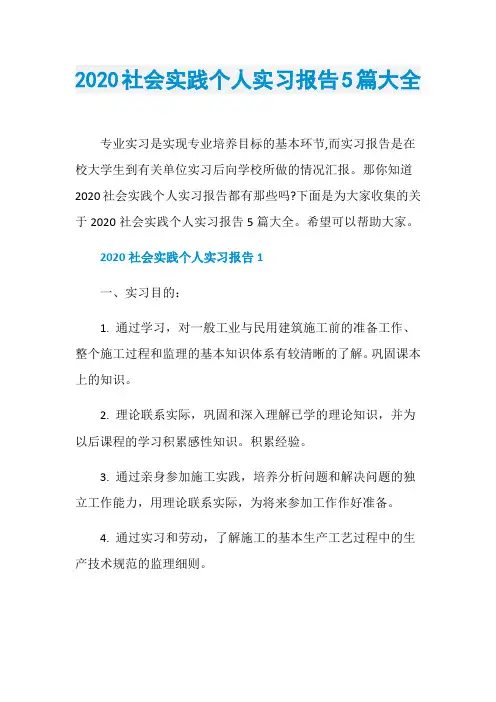 2020社会实践个人实习报告5篇大全

专业实习是实现专业培养目标的基本环节,而实习报告是在校大学生到有关单位实习后向学校所做的情况汇报。那你知道2020社会实践个人实习报告都有那些吗?下面是为大家收集的关于2020社会实践个人实习报告5篇大全。希望可以帮助大家。

2020社会实践个人实习报告1

一、实习目的:

1. 通过学习，对一般工业与民用建筑施工前的准备工作、整个施工过程和监理的基本知识体系有较清晰的了解。巩固课本上的知识。

2. 理论联系实际，巩固和深入理解已学的理论知识，并为以后课程的学习积累感性知识。积累经验。

3. 通过亲身参加施工实践，培养分析问题和解决问题的独立工作能力，用理论联系实际，为将来参加工作作好准备。

4. 通过实习和劳动，了解施工的基本生产工艺过程中的生产技术规范的监理细则。